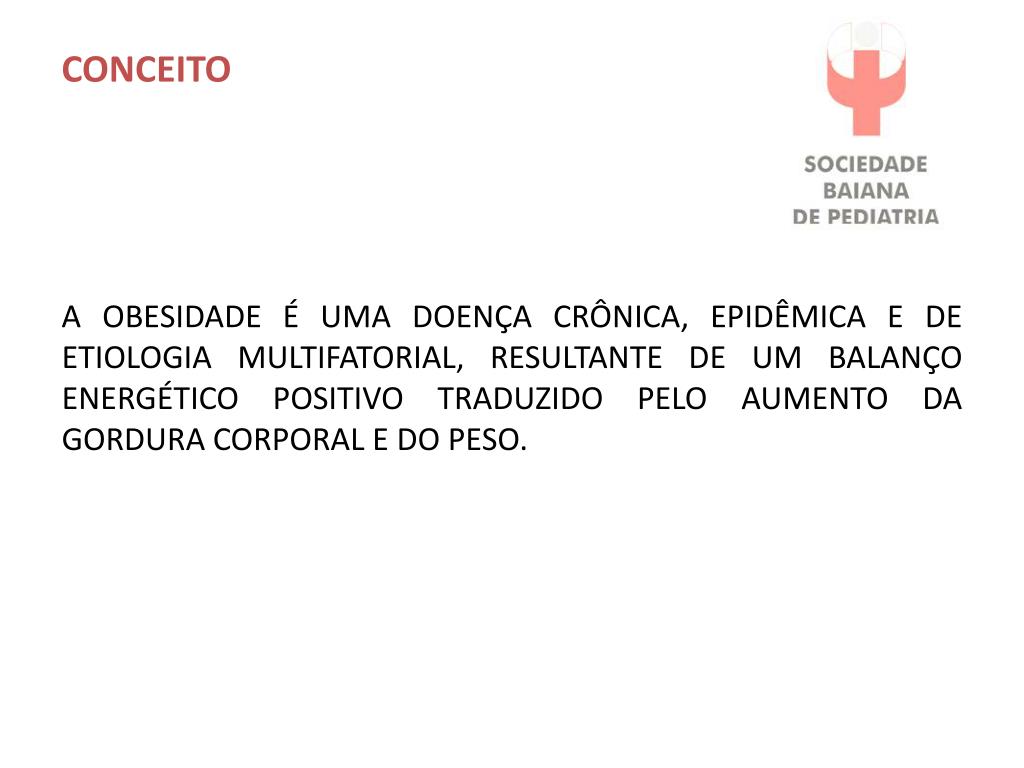 CONCEITO

SOCIEDADE
BAIANA
DE PEDIATRIA

A OBESIDADE É UMA DOENÇA CRÔNICA, EPIDÊMICA E DE ETIOLOGIA MULTIFATORIAL, RESULTANTE DE UM BALANÇO ENERGÉTICO POSITIVO TRADUZIDO PELO AUMENTO DA GORDURA CORPORAL E DO PESO.